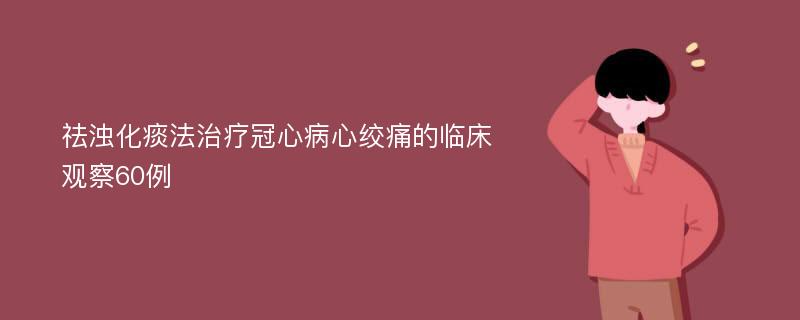 祛浊化痰法治疗冠心病心绞痛的临床观察60例